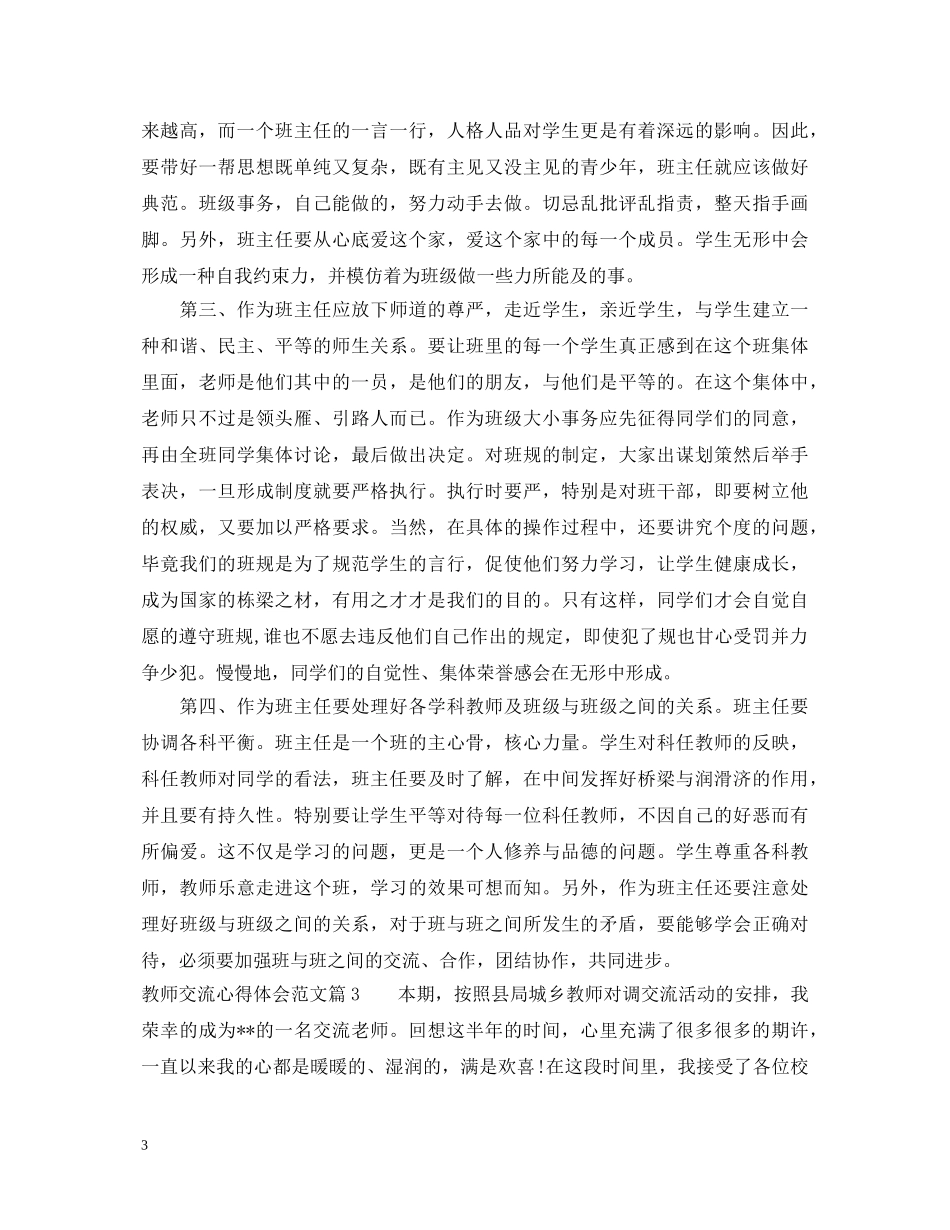 来越高，而一个班主任的一言一行，人格人品对学生更是有着深远的影响。因此，要带好一帮思想既单纯又复杂，既有主见又没主见的青少年，班主任就应该做好典范。班级事务，自己能做的，努力动手去做。切忌乱批评乱指责，整天指手画脚。另外，班主任要从心底爱这个家，爱这个家中的每一个成员。学生无形中会形成一种自我约束力，并模仿着为班级做一些力所能及的事。

第三、作为班主任应放下师道的尊严，走近学生，亲近学生，与学生建立一种和谐、民主、平等的师生关系。要让班里的每一个学生真正感到在这个班集体里面，老师是他们其中的一员，是他们的朋友，与他们是平等的。在这个集体中，老师只不过是领头雁、引路人而已。作为班级大小事务应先征得同学们的同意，再由全班同学集体讨论，最后做出决定。对班规的制定，大家出谋划策然后举手表决，一旦形成制度就要严格执行。执行时要严，特别是对班干部，即要树立他的权威，又要加以严格要求。当然，在具体的操作过程中，还要讲究个度的问题，毕竟我们的班规是为了规范学生的言行，促使他们努力学习，让学生健康成长，成为国家的栋梁之材，有用之才才是我们的目的。只有这样，同学们才会自觉自愿的遵守班规,谁也不愿去违反他们自己作出的规定，即使犯了规也甘心受罚并力争少犯。慢慢地，同学们的自觉性、集体荣誉感会在无形中形成。

第四、作为班主任要处理好各学科教师及班级与班级之间的关系。班主任要协调各科平衡。班主任是一个班的主心骨，核心力量。学生对科任教师的反映，科任教师对同学的看法，班主任要及时了解，在中间发挥好桥梁与润滑济的作用，并且要有持久性。特别要让学生平等对待每一位科任教师，不因自己的好恶而有所偏爱。这不仅是学习的问题，更是一个人修养与品德的问题。学生尊重各科教师，教师乐意走进这个班，学习的效果可想而知。另外，作为班主任还要注意处理好班级与班级之间的关系，对于班与班之间所发生的矛盾，要能够学会正确对待，必须要加强班与班之间的交流、合作，团结协作，共同进步。

教师交流心得体会范文篇 3　　本期，按照县局城乡教师对调交流活动的安排，我荣幸的成为**的一名交流老师。回想这半年的时间，心里充满了很多很多的期许，一直以来我的心都是暖暖的、湿润的，满是欢喜!在这段时间里，我接受了各位校

3